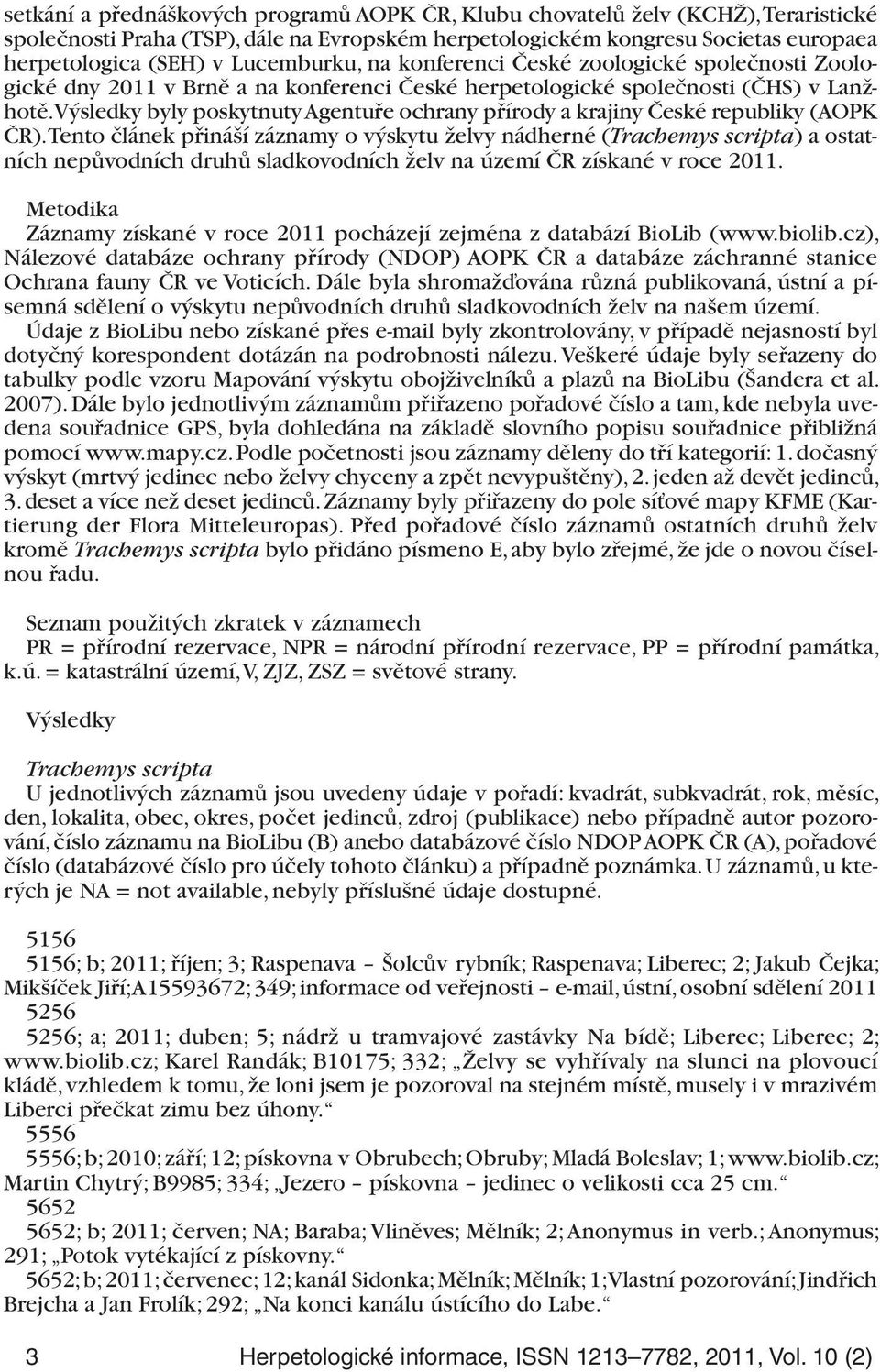 setkání a přednáškových programů AOPK ČR, Klubu chovatelů želv (KCHŽ), Teraristické společnosti Praha (TSP), dále na Evropském herpetologickém kongresu Societas europaea herpetologica (SEH) v Lucemburku, na konferenci České zoologické společnosti Zoologické dny 2011 v Brně a na konferenci České herpetologické společnosti (ČHS) v Lanžhotě. Výsledky byly poskytnuty Agentuře ochrany přírody a krajiny České republiky (AOPK ČR). Tento článek přináší záznamy o výskytu želvy nádherné (Trachemys scripta) a ostatních nepůvodních druhů sladkovodních želv na území ČR získané v roce 2011.

Metodika
Záznamy získané v roce 2011 pocházejí zejména z databází BioLib (www.biolib.cz), Nálezové databáze ochrany přírody (NDOP) AOPK ČR a databáze záchranné stanice Ochrana fauny ČR ve Voticích. Dále byla shromažďována různá publikovaná, ústní a písemná sdělení o výskytu nepůvodních druhů sladkovodních želv na našem území.
Údaje z BioLibu nebo získané přes e-mail byly zkontrolovány, v případě nejasností byl dotyčný korespondent dotázán na podrobnosti nálezu. Veškeré údaje byly seřazeny do tabulky podle vzoru Mapování výskytu obojživelníků a plazů na BioLibu (Šandera et al. 2007). Dále bylo jednotlivým záznamům přiřazeno pořadové číslo a tam, kde nebyla uvedena souřadnice GPS, byla dohledána na základě slovního popisu souřadnice přibližná pomocí www.mapy.cz. Podle početnosti jsou záznamy děleny do tří kategorií: 1. dočasný výskyt (mrtvý jedinec nebo želvy chyceny a zpět nevypuštěny), 2. jeden až devět jedinců, 3. deset a více než deset jedinců. Záznamy byly přiřazeny do pole síťové mapy KFME (Kartierung der Flora Mitteleuropas). Před pořadové číslo záznamů ostatních druhů želv kromě Trachemys scripta bylo přidáno písmeno E, aby bylo zřejmé, že jde o novou číselnou řadu.

Seznam použitých zkratek v záznamech
PR = přírodní rezervace, NPR = národní přírodní rezervace, PP = přírodní památka, k.ú. = katastrální území, V, ZJZ, ZSZ = světové strany.

Výsledky

Trachemys scripta
U jednotlivých záznamů jsou uvedeny údaje v pořadí: kvadrát, subkvadrát, rok, měsíc, den, lokalita, obec, okres, počet jedinců, zdroj (publikace) nebo případně autor pozorování, číslo záznamu na BioLibu (B) anebo databázové číslo NDOP AOPK ČR (A), pořadové číslo (databázové číslo pro účely tohoto článku) a případně poznámka. U záznamů, u kterých je NA = not available, nebyly příslušné údaje dostupné.

5156
5156; b; 2011; říjen; 3; Raspenava – Šolcův rybník; Raspenava; Liberec; 2; Jakub Čejka; Mikšíček Jiří; A15593672; 349; informace od veřejnosti – e-mail, ústní, osobní sdělení 2011
5256
5256; a; 2011; duben; 5; nádrž u tramvajové zastávky Na bídě; Liberec; Liberec; 2; www.biolib.cz; Karel Randák; B10175; 332; „Želvy se vyhřívaly na slunci na plovoucí kládě, vzhledem k tomu, že loni jsem je pozoroval na stejném místě, musely i v mrazivém Liberci přečkat zimu bez úhony.“
5556
5556; b; 2010; září; 12; pískovna v Obrubech; Obruby; Mladá Boleslav; 1; www.biolib.cz; Martin Chytrý; B9985; 334; „Jezero – pískovna – jedinec o velikosti cca 25 cm.“
5652
5652; b; 2011; červen; NA; Baraba; Vliněves; Mělník; 2; Anonymus in verb.; Anonymus; 291; „Potok vytékající z pískovny.“
5652; b; 2011; červenec; 12; kanál Sidonka; Mělník; Mělník; 1; Vlastní pozorování; Jindřich Brejcha a Jan Frolík; 292; „Na konci kanálu ústícího do Labe.“

3 Herpetologické informace, ISSN 1213–7782, 2011, Vol. 10 (2)